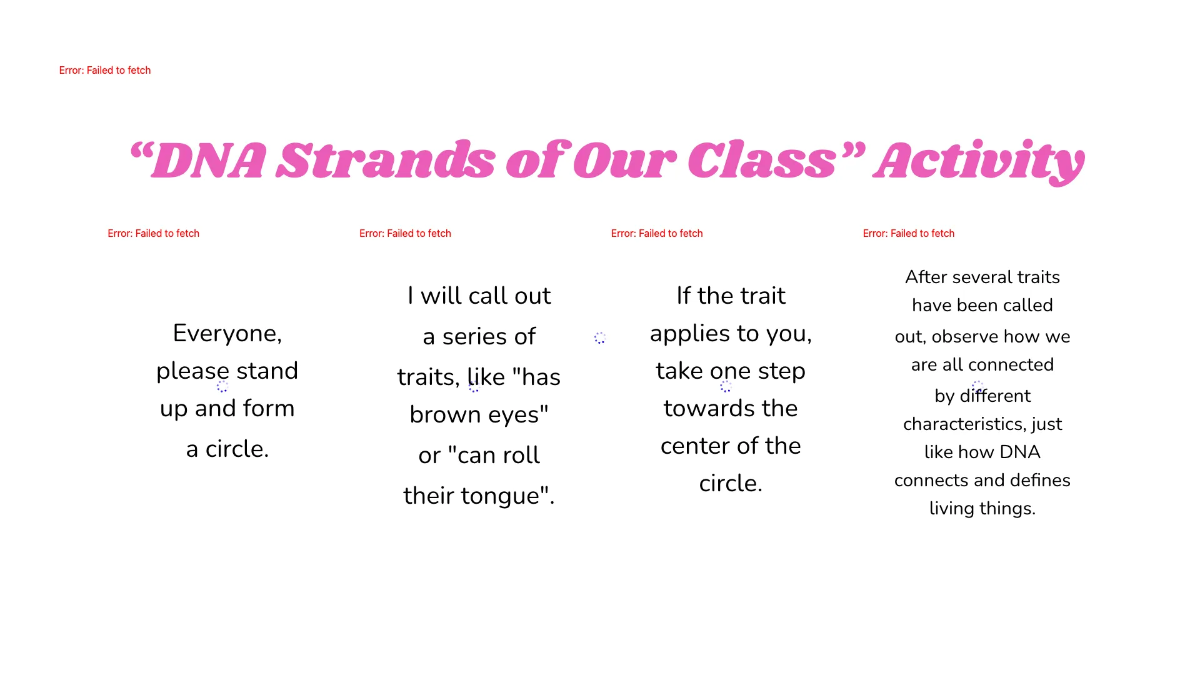 Error: Failed to fetch

"DNA Strands of Our Class" Activity

Error: Failed to fetch

Everyone, please stand up and form a circle.

Error: Failed to fetch

I will call out a series of traits, like "has brown eyes" or "can roll their tongue".

Error: Failed to fetch

If the trait applies to you, take one step towards the center of the circle.

Error: Failed to fetch

After several traits have been called out, observe how we are all connected by different characteristics, just like how DNA connects and defines living things.